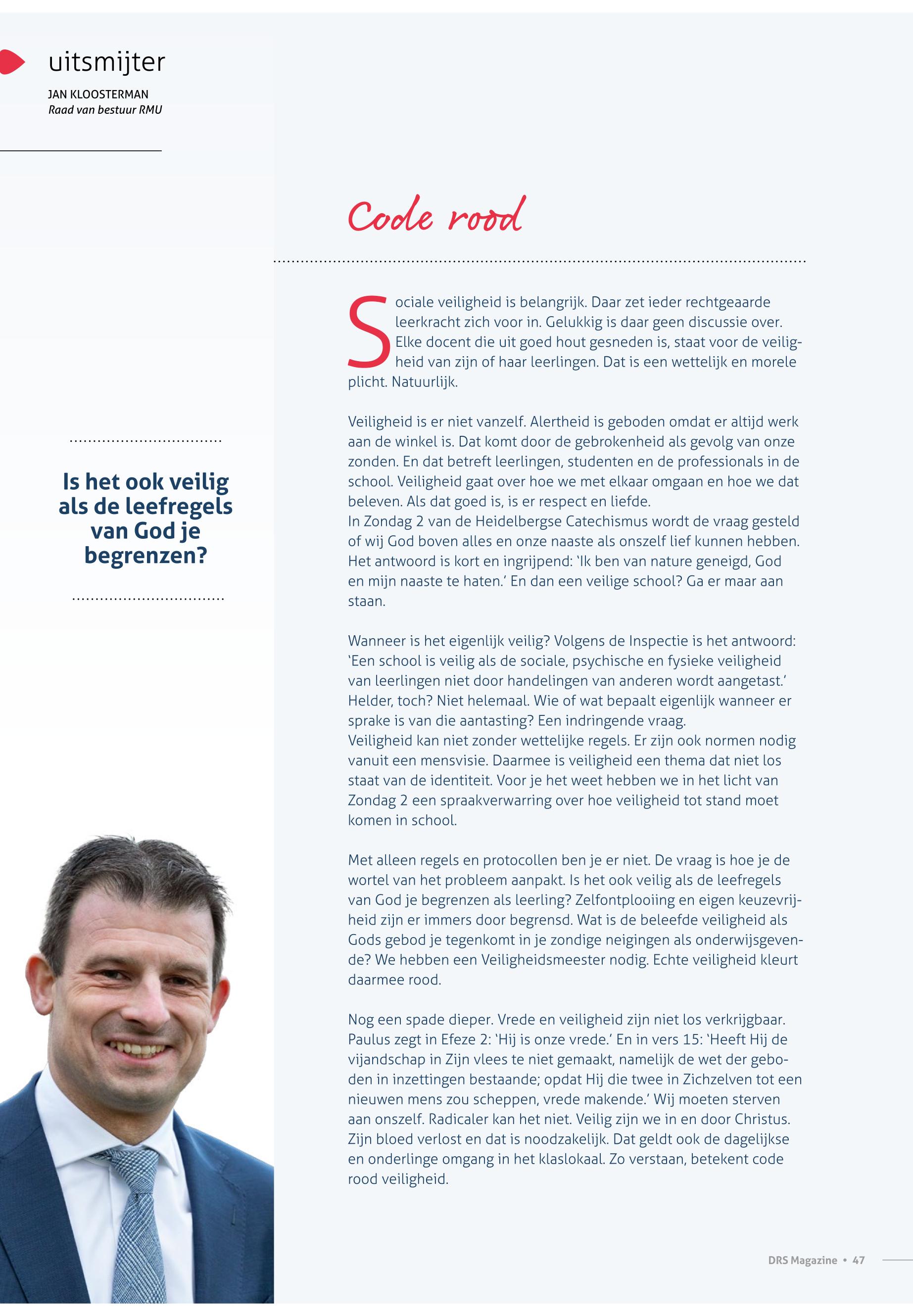 uitsmijter

JAN KLOOSTERMAN
Raad van bestuur RMU

Is het ook veilig als de leefregels van God je begrenzen?

Code rood

Sociale veiligheid is belangrijk. Daar zet ieder rechtgeaarde leerkracht zich voor in. Gelukkig is daar geen discussie over. Elke docent die uit goed hout gesneden is, staat voor de veiligheid van zijn of haar leerlingen. Dat is een wettelijk en morele plicht. Natuurlijk.

Veiligheid is er niet vanzelf. Alertheid is geboden omdat er altijd werk aan de winkel is. Dat komt door de gebrokenheid als gevolg van onze zonden. En dat betreft leerlingen, studenten en de professionals in de school. Veiligheid gaat over hoe we met elkaar omgaan en hoe we dat beleven. Als dat goed is, is er respect en liefde.
In Zondag 2 van de Heidelbergse Catechismus wordt de vraag gesteld of wij God boven alles en onze naaste als onszelf lief kunnen hebben. Het antwoord is kort en ingrijpend: 'Ik ben van nature geneigd, God en mijn naaste te haten.' En dan een veilige school? Ga er maar aan staan.

Wanneer is het eigenlijk veilig? Volgens de Inspectie is het antwoord: 'Een school is veilig als de sociale, psychische en fysieke veiligheid van leerlingen niet door handelingen van anderen wordt aangetast.' Helder, toch? Niet helemaal. Wie of wat bepaalt eigenlijk wanneer er sprake is van die aantasting? Een indringende vraag.
Veiligheid kan niet zonder wettelijke regels. Er zijn ook normen nodig vanuit een mensvisie. Daarmee is veiligheid een thema dat niet los staat van de identiteit. Voor je het weet hebben we in het licht van Zondag 2 een spraakverwarring over hoe veiligheid tot stand moet komen in school.

Met alleen regels en protocollen ben je er niet. De vraag is hoe je de wortel van het probleem aanpakt. Is het ook veilig als de leefregels van God je begrenzen als leerling? Zelfontplooiing en eigen keuzevrijheid zijn er immers door begrensd. Wat is de beleefde veiligheid als Gods gebod je tegenkomt in je zondige neigingen als onderwijsgevende? We hebben een Veiligheidsmeester nodig. Echte veiligheid kleurt daarmee rood.

Nog een spade dieper. Vrede en veiligheid zijn niet los verkrijgbaar. Paulus zegt in Efeze 2: 'Hij is onze vrede.' En in vers 15: 'Heeft Hij de vijandschap in Zijn vlees te niet gemaakt, namelijk de wet der geboden in inzettingen bestaande; opdat Hij die twee in Zichzelven tot een nieuwen mens zou scheppen, vrede makende.' Wij moeten sterven aan onszelf. Radicaler kan het niet. Veilig zijn we in en door Christus. Zijn bloed verlost en dat is noodzakelijk. Dat geldt ook de dagelijkse en onderlinge omgang in het klaslokaal. Zo verstaan, betekent code rood veiligheid.

DRS Magazine • 47